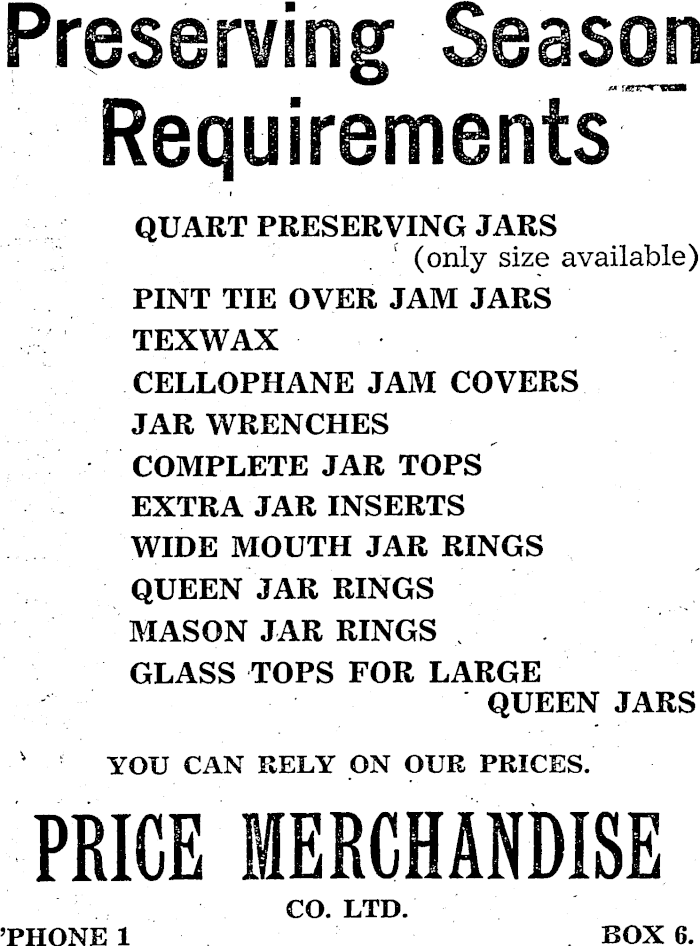 Preserving Season Requirements

QUART PRESERVING JARS
(only size available)
PINT TIE OVER JAM JARS
TEXWAX
CELLOPHANE JAM COVERS
JAR WRENCHES
COMPLETE JAR TOPS
EXTRA JAR INSERTS
WIDE MOUTH JAR RINGS
QUEEN JAR RINGS
MASON JAR RINGS
GLASS TOPS FOR LARGE
QUEEN JARS

YOU CAN RELY ON OUR PRICES.

PRICE MERCHANDISE
CO. LTD.

'PHONE 1 BOX 6.